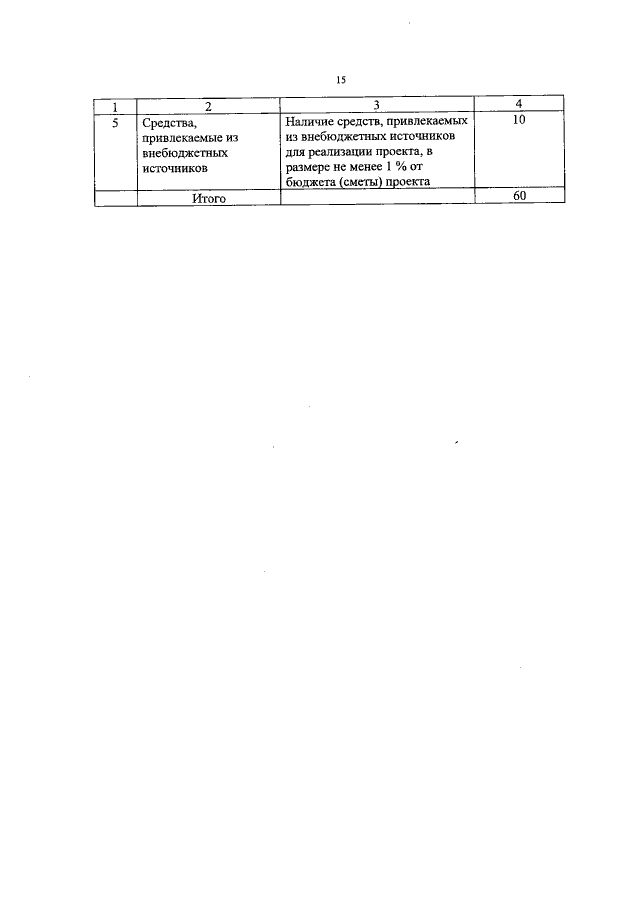 15

| 1 | 2 | 3 | 4 |
|---|---|---|---|
| 5 | Средства, привлекаемые из внебюджетных источников | Наличие средств, привлекаемых из внебюджетных источников для реализации проекта, в размере не менее 1 % от бюджета (сметы) проекта | 10 |
| | Итого | | 60 |